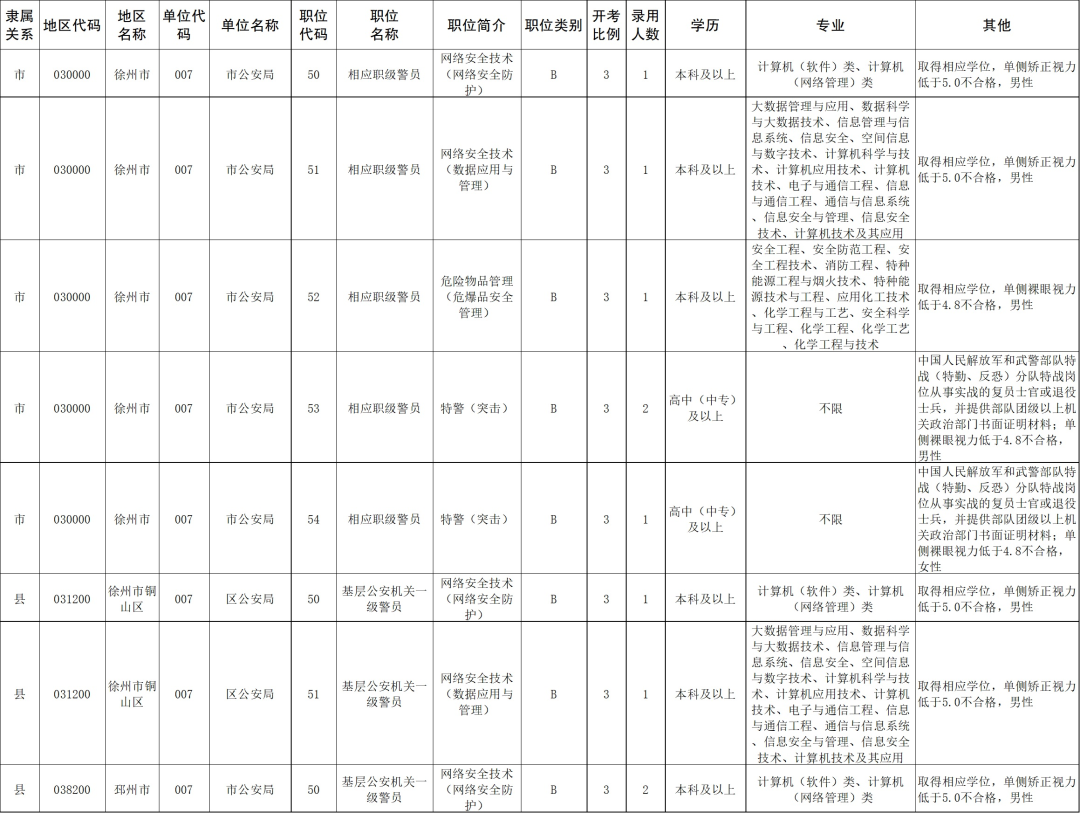 | 隶属关系 | 地区代码 | 地区名称 | 单位代码 | 单位名称 | 职位代码 | 职位名称 | 职位简介 | 职位类别 | 开考比例 | 录用人数 | 学历 | 专业 | 其他 |
|---|---|---|---|---|---|---|---|---|---|---|---|---|---|
| 市 | 030000 | 徐州市 | 007 | 市公安局 | 50 | 相应职级警员 | 网络安全技术（网络安全防护） | B | 3 | 1 | 本科及以上 | 计算机（软件）类、计算机（网络管理）类 | 取得相应学位，单侧矫正视力低于5.0不合格，男性 |
| 市 | 030000 | 徐州市 | 007 | 市公安局 | 51 | 相应职级警员 | 网络安全技术（数据应用与管理） | B | 3 | 1 | 本科及以上 | 大数据管理与应用、数据科学与大数据技术、信息管理与信息系统、信息安全、空间信息与数字技术、计算机科学与技术、计算机应用技术、计算机技术、电子与通信工程、信息与通信工程、通信与信息系统、信息安全与管理、信息安全技术、计算机技术及其应用 | 取得相应学位，单侧矫正视力低于5.0不合格，男性 |
| 市 | 030000 | 徐州市 | 007 | 市公安局 | 52 | 相应职级警员 | 危险物品管理（危爆品安全管理） | B | 3 | 1 | 本科及以上 | 安全工程、安全防范工程、安全工程技术、消防工程、特种能源工程与烟火技术、特种能源技术与工程、应用化工技术、化学工程与工艺、安全科学与工程、化学工程、化学工艺、化学工程与技术 | 取得相应学位，单侧裸眼视力低于4.8不合格，男性 |
| 市 | 030000 | 徐州市 | 007 | 市公安局 | 53 | 相应职级警员 | 特警（突击） | B | 3 | 2 | 高中（中专）及以上 | 不限 | 中国人民解放军和武警部队特战（特勤、反恐）分队特战岗位从事实战的复员士官或退役士兵，并提供部队团级以上机关政治部门书面证明材料；单侧裸眼视力低于4.8不合格，男性 |
| 市 | 030000 | 徐州市 | 007 | 市公安局 | 54 | 相应职级警员 | 特警（突击） | B | 3 | 1 | 高中（中专）及以上 | 不限 | 中国人民解放军和武警部队特战（特勤、反恐）分队特战岗位从事实战的复员士官或退役士兵，并提供部队团级以上机关政治部门书面证明材料；单侧裸眼视力低于4.8不合格，女性 |
| 县 | 031200 | 徐州市铜山区 | 007 | 区公安局 | 50 | 基层公安机关一级警员 | 网络安全技术（网络安全防护） | B | 3 | 1 | 本科及以上 | 计算机（软件）类、计算机（网络管理）类 | 取得相应学位，单侧矫正视力低于5.0不合格，男性 |
| 县 | 031200 | 徐州市铜山区 | 007 | 区公安局 | 51 | 基层公安机关一级警员 | 网络安全技术（数据应用与管理） | B | 3 | 1 | 本科及以上 | 大数据管理与应用、数据科学与大数据技术、信息管理与信息系统、信息安全、空间信息与数字技术、计算机科学与技术、计算机应用技术、计算机技术、电子与通信工程、信息与通信工程、通信与信息系统、信息安全与管理、信息安全技术、计算机技术及其应用 | 取得相应学位，单侧矫正视力低于5.0不合格，男性 |
| 县 | 038200 | 邳州市 | 007 | 市公安局 | 50 | 基层公安机关一级警员 | 网络安全技术（网络安全防护） | B | 3 | 2 | 本科及以上 | 计算机（软件）类、计算机（网络管理）类 | 取得相应学位，单侧矫正视力低于5.0不合格，男性 |